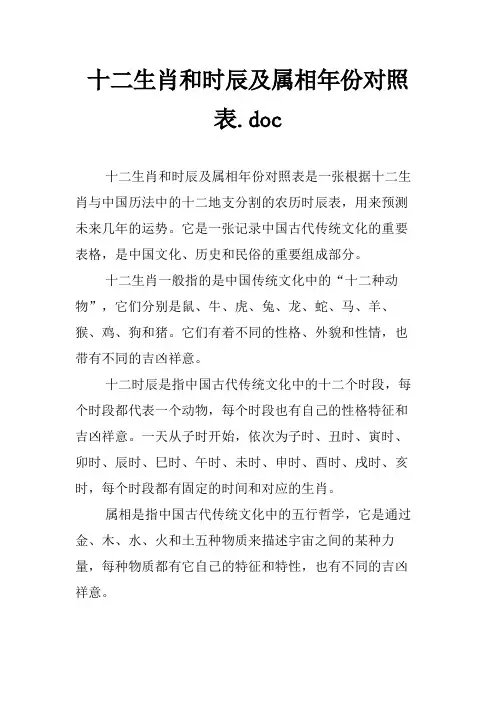 十二生肖和时辰及属相年份对照表.doc

十二生肖和时辰及属相年份对照表是一张根据十二生肖与中国历法中的十二地支分割的农历时辰表，用来预测未来几年的运势。它是一张记录中国古代传统文化的重要表格，是中国文化、历史和民俗的重要组成部分。

十二生肖一般指的是中国传统文化中的“十二种动物”，它们分别是鼠、牛、虎、兔、龙、蛇、马、羊、猴、鸡、狗和猪。它们有着不同的性格、外貌和性情，也带有不同的吉凶祥意。

十二时辰是指中国古代传统文化中的十二个时段，每个时段都代表一个动物，每个时段也有自己的性格特征和吉凶祥意。一天从子时开始，依次为子时、丑时、寅时、卯时、辰时、巳时、午时、未时、申时、酉时、戌时、亥时，每个时段都有固定的时间和对应的生肖。

属相是指中国古代传统文化中的五行哲学，它是通过金、木、水、火和土五种物质来描述宇宙之间的某种力量，每种物质都有它自己的特征和特性，也有不同的吉凶祥意。